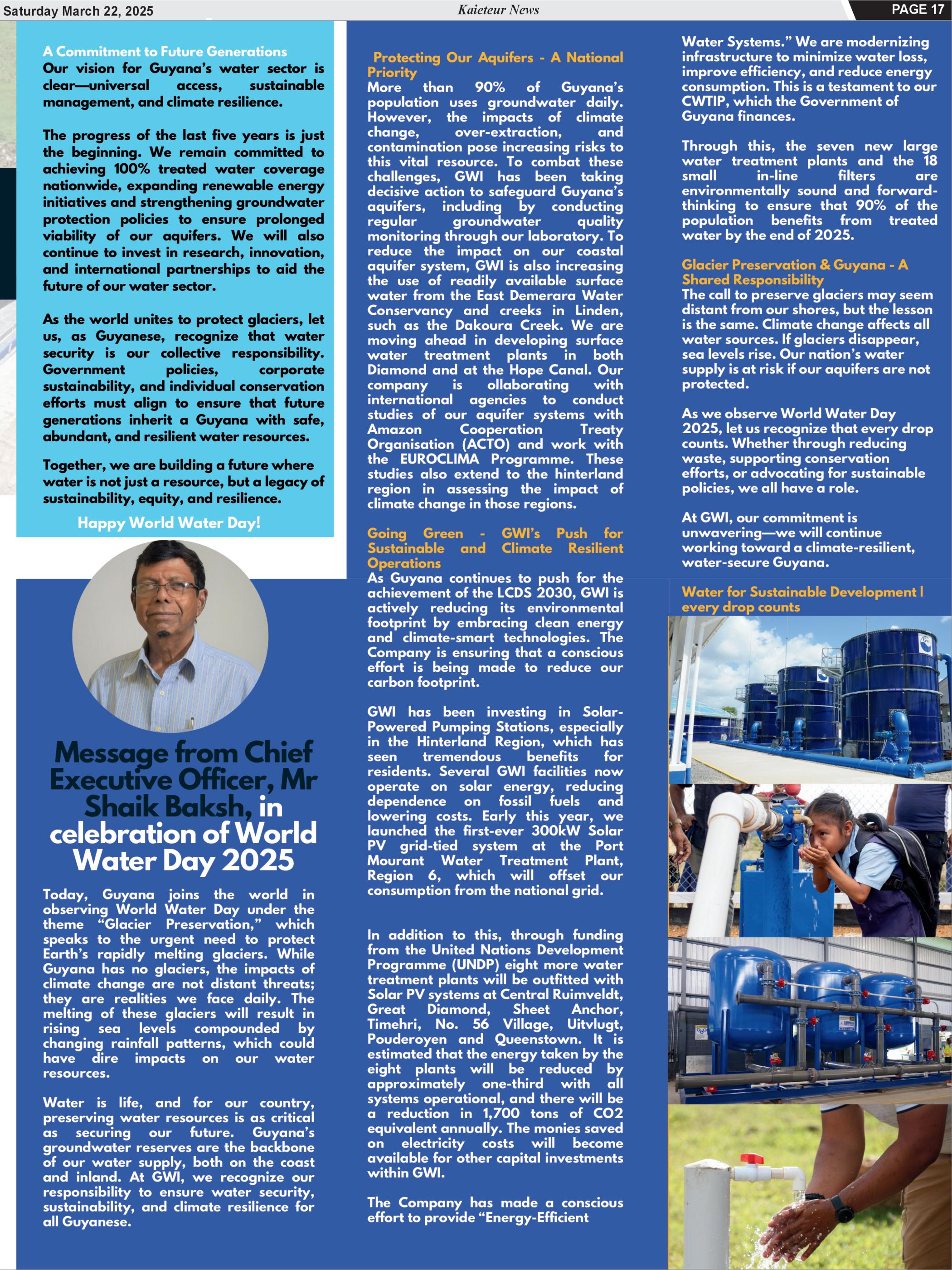 Saturday March 22, 2025

Kaieteur News

PAGE 17

A Commitment to Future Generations
Our vision for Guyana's water sector is clear—universal access, sustainable management, and climate resilience.

The progress of the last five years is just the beginning. We remain committed to achieving 100% treated water coverage nationwide, expanding renewable energy initiatives and strengthening groundwater protection policies to ensure prolonged viability of our aquifers. We will also continue to invest in research, innovation, and international partnerships to aid the future of our water sector.

As the world unites to protect glaciers, let us, as Guyanese, recognize that water security is our collective responsibility. Government policies, corporate sustainability, and individual conservation efforts must align to ensure that future generations inherit a Guyana with safe, abundant, and resilient water resources.

Together, we are building a future where water is not just a resource, but a legacy of sustainability, equity, and resilience.

Happy World Water Day!

Message from Chief Executive Officer, Mr Shaik Baksh, in celebration of World Water Day 2025

Today, Guyana joins the world in observing World Water Day under the theme "Glacier Preservation," which speaks to the urgent need to protect Earth's rapidly melting glaciers. While Guyana has no glaciers, the impacts of climate change are not distant threats; they are realities we face daily. The melting of these glaciers will result in rising sea levels compounded by changing rainfall patterns, which could have dire impacts on our water resources.

Water is life, and for our country, preserving water resources is as critical as securing our future. Guyana's groundwater reserves are the backbone of our water supply, both on the coast and inland. At GWI, we recognize our responsibility to ensure water security, sustainability, and climate resilience for all Guyanese.

Protecting Our Aquifers - A National Priority
More than 90% of Guyana's population uses groundwater daily. However, the impacts of climate change, over-extraction, and contamination pose increasing risks to this vital resource. To combat these challenges, GWI has been taking decisive action to safeguard Guyana's aquifers, including by conducting regular groundwater quality monitoring through our laboratory. To reduce the impact on our coastal aquifer system, GWI is also increasing the use of readily available surface water from the East Demerara Water Conservancy and creeks in Linden, such as the Dakoura Creek. We are moving ahead in developing surface water treatment plants in both Diamond and at the Hope Canal. Our company is ollaborating with international agencies to conduct studies of our aquifer systems with Amazon Cooperation Treaty Organisation (ACTO) and work with the EUROCLIMA Programme. These studies also extend to the hinterland region in assessing the impact of climate change in those regions.

Going Green - GWI's Push for Sustainable and Climate Resilient Operations
As Guyana continues to push for the achievement of the LCDS 2030, GWI is actively reducing its environmental footprint by embracing clean energy and climate-smart technologies. The Company is ensuring that a conscious effort is being made to reduce our carbon footprint.

GWI has been investing in Solar-Powered Pumping Stations, especially in the Hinterland Region, which has seen tremendous benefits for residents. Several GWI facilities now operate on solar energy, reducing dependence on fossil fuels and lowering costs. Early this year, we launched the first-ever 300kW Solar PV grid-tied system at the Port Mourant Water Treatment Plant, Region 6, which will offset our consumption from the national grid.

In addition to this, through funding from the United Nations Development Programme (UNDP) eight more water treatment plants will be outfitted with Solar PV systems at Central Ruimveldt, Great Diamond, Sheet Anchor, Timehri, No. 56 Village, Uitvlugt, Pouderoyen and Queenstown. It is estimated that the energy taken by the eight plants will be reduced by approximately one-third with all systems operational, and there will be a reduction in 1,700 tons of CO2 equivalent annually. The monies saved on electricity costs will become available for other capital investments within GWI.

The Company has made a conscious effort to provide "Energy-Efficient Water Systems." We are modernizing infrastructure to minimize water loss, improve efficiency, and reduce energy consumption. This is a testament to our CWTIP, which the Government of Guyana finances.

Through this, the seven new large water treatment plants and the 18 small in-line filters are environmentally sound and forward-thinking to ensure that 90% of the population benefits from treated water by the end of 2025.

Glacier Preservation & Guyana - A Shared Responsibility
The call to preserve glaciers may seem distant from our shores, but the lesson is the same. Climate change affects all water sources. If glaciers disappear, sea levels rise. Our nation's water supply is at risk if our aquifers are not protected.

As we observe World Water Day 2025, let us recognize that every drop counts. Whether through reducing waste, supporting conservation efforts, or advocating for sustainable policies, we all have a role.

At GWI, our commitment is unwavering—we will continue working toward a climate-resilient, water-secure Guyana.

Water for Sustainable Development | every drop counts